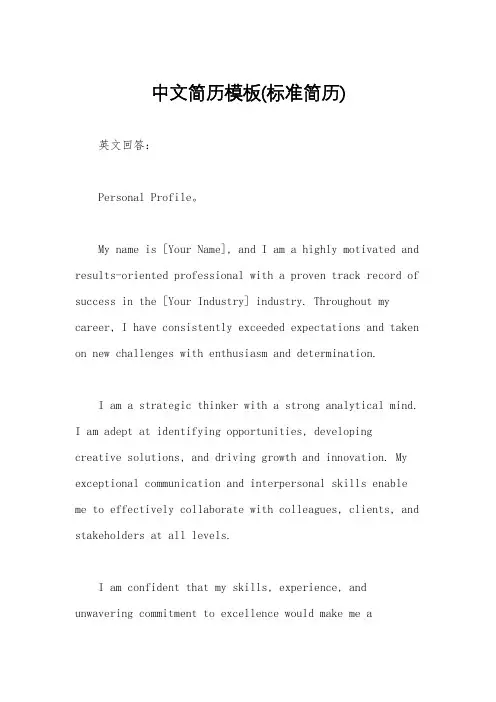 中文简历模板(标准简历)

英文回答:

Personal Profile。

My name is [Your Name], and I am a highly motivated and results-oriented professional with a proven track record of success in the [Your Industry] industry. Throughout my career, I have consistently exceeded expectations and taken on new challenges with enthusiasm and determination.

I am a strategic thinker with a strong analytical mind. I am adept at identifying opportunities, developing creative solutions, and driving growth and innovation. My exceptional communication and interpersonal skills enable me to effectively collaborate with colleagues, clients, and stakeholders at all levels.

I am confident that my skills, experience, and unwavering commitment to excellence would make me a